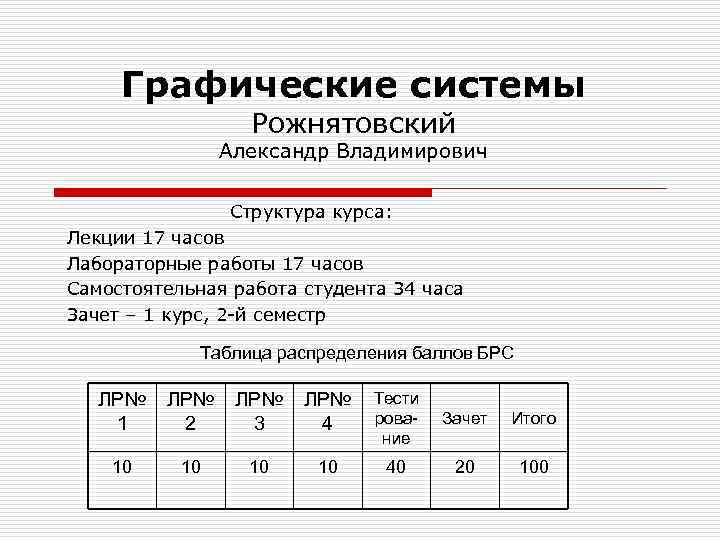 Графические системы
Рожнятовский
Александр Владимирович

Структура курса:
Лекции 17 часов
Лабораторные работы 17 часов
Самостоятельная работа студента 34 часа
Зачет – 1 курс, 2-й семестр

Таблица распределения баллов БРС

| ЛР№ 1 | ЛР№ 2 | ЛР№ 3 | ЛР№ 4 | Тестирование | Зачет | Итого |
|---|---|---|---|---|---|---|
| 10 | 10 | 10 | 10 | 40 | 20 | 100 |